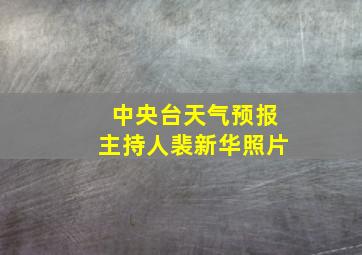 中央台天气预报
主持人裴新华照片